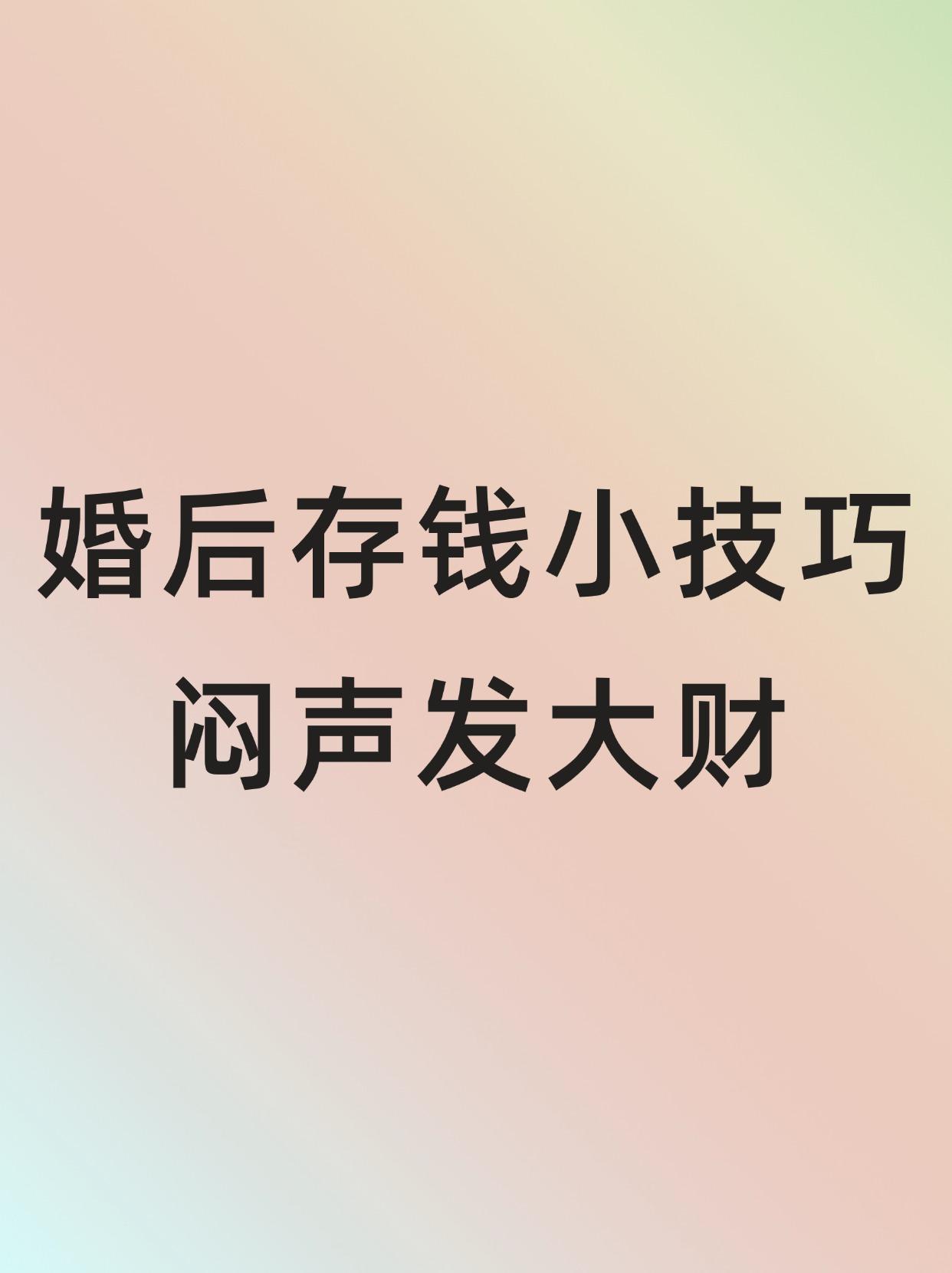 婚后存钱小技巧
闷声发大财